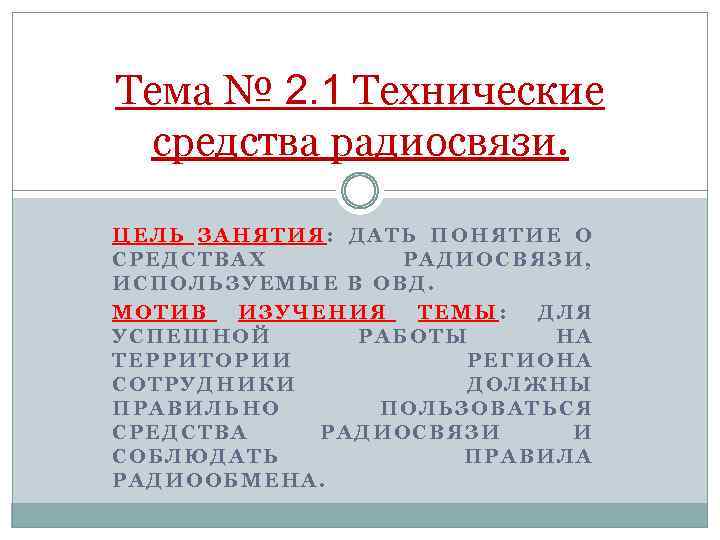 Тема № 2.1 Технические средства радиосвязи.

ЦЕЛЬ ЗАНЯТИЯ: ДАТЬ ПОНЯТИЕ О СРЕДСТВАХ РАДИОСВЯЗИ, ИСПОЛЬЗУЕМЫЕ В ОВД.

МОТИВ ИЗУЧЕНИЯ ТЕМЫ: ДЛЯ УСПЕШНОЙ РАБОТЫ НА ТЕРРИТОРИИ РЕГИОНА СОТРУДНИКИ ДОЛЖНЫ ПРАВИЛЬНО ПОЛЬЗОВАТЬСЯ СРЕДСТВА РАДИОСВЯЗИ И СОБЛЮДАТЬ ПРАВИЛА РАДИООБМЕНА.